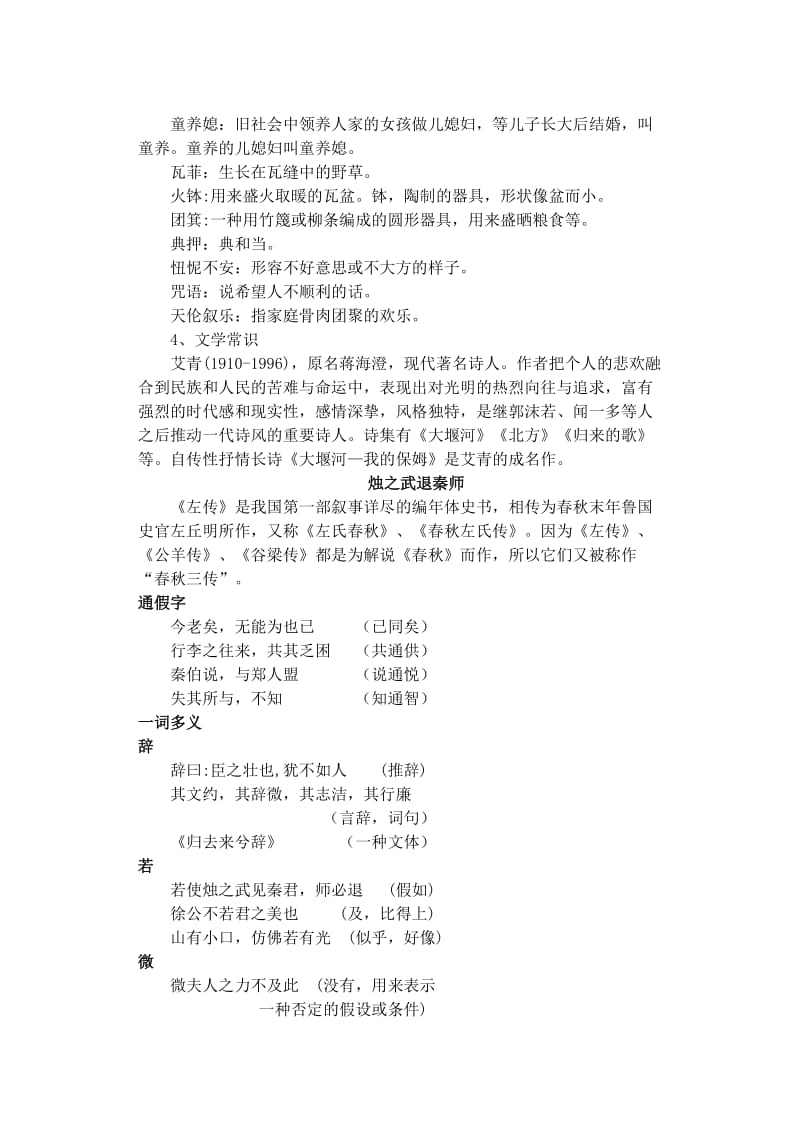 童养媳：旧社会中领养人家的女孩做儿媳妇，等儿子长大后结婚，叫童养。童养的儿媳妇叫童养媳。

瓦菲：生长在瓦缝中的野草。

火钵:用来盛火取暖的瓦盆。钵，陶制的器具，形状像盆而小。

团箕:一种用竹篾或柳条编成的圆形器具，用来盛晒粮食等。

典押：典和当。

忸怩不安：形容不好意思或不大方的样子。

咒语：说希望人不顺利的话。

天伦叙乐：指家庭骨肉团聚的欢乐。

4、文学常识

艾青(1910-1996)，原名蒋海澄，现代著名诗人。作者把个人的悲欢融合到民族和人民的苦难与命运中，表现出对光明的热烈向往与追求，富有强烈的时代感和现实性，感情深挚，风格独特，是继郭沫若、闻一多等人之后推动一代诗风的重要诗人。诗集有《大堰河》《北方》《归来的歌》等。自传性抒情长诗《大堰河—我的保姆》是艾青的成名作。

烛之武退秦师

《左传》是我国第一部叙事详尽的编年体史书，相传为春秋末年鲁国史官左丘明所作，又称《左氏春秋》、《春秋左氏传》。因为《左传》、《公羊传》、《谷梁传》都是为解说《春秋》而作，所以它们又被称作“春秋三传”。

通假字

今老矣，无能为也已　　（已同矣）

行李之往来，共其乏困　　（共通供）

秦伯说，与郑人盟　　（说通悦）

失其所与，不知　　（知通智）

一词多义

辞

辞曰:臣之壮也,犹不如人　　(推辞)

其文约，其辞微，其志洁，其行廉　　（言辞，词句）

《归去来兮辞》　　（一种文体）

若

若使烛之武见秦君，师必退　　(假如)

徐公不若君之美也　　（及，比得上）

山有小口，仿佛若有光　（似乎，好像）

微

微夫人之力不及此　（没有，用来表示一种否定的假设或条件）